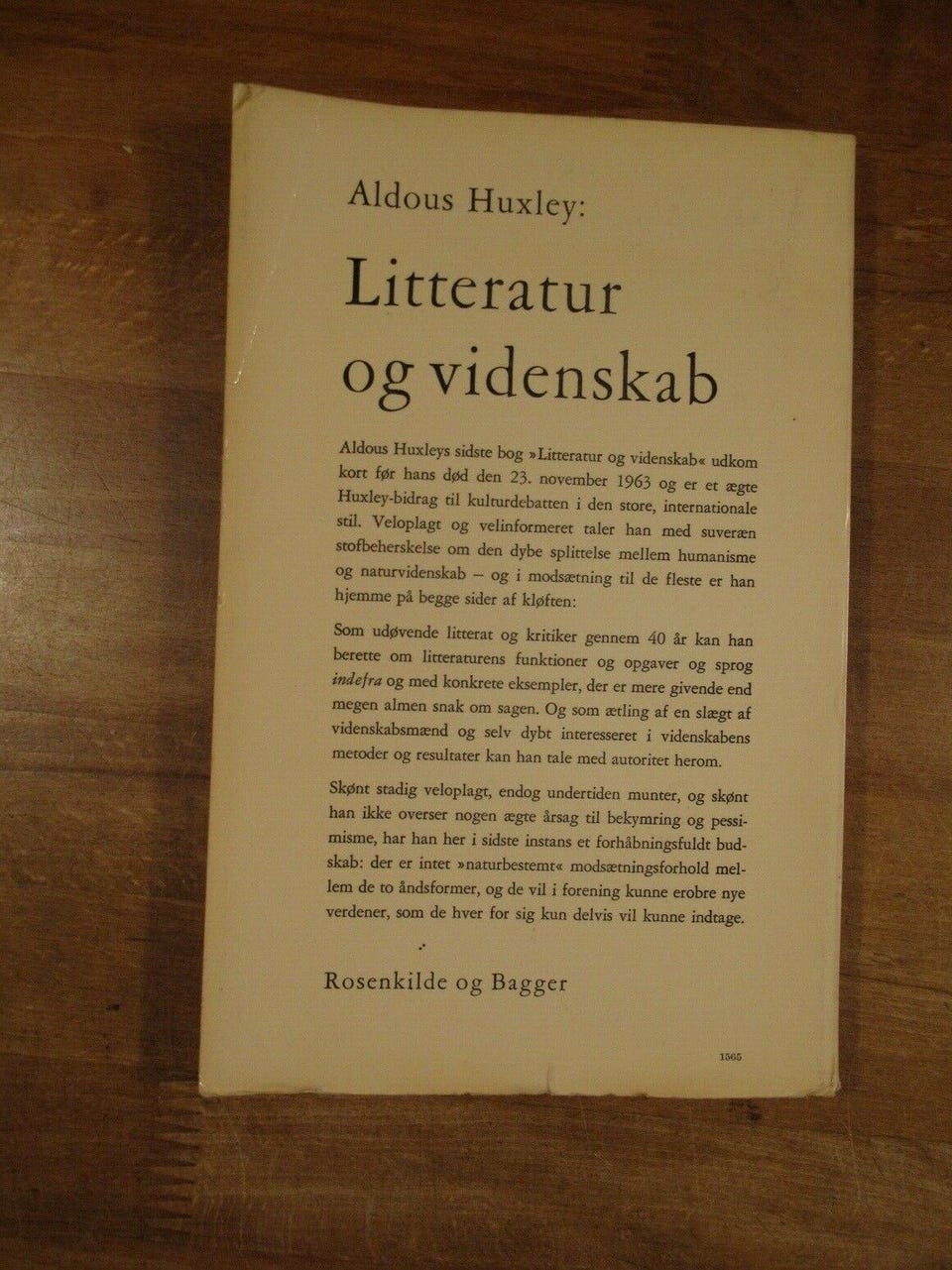 Aldous Huxley:

Litteratur og videnskab

Aldous Huxleys sidste bog »Litteratur og videnskab« udkom kort før hans død den 23. november 1963 og er et ægte Huxley-bidrag til kulturdebatten i den store, internationale stil. Veloplagt og velinformeret taler han med suveræn stofbeherskelse om den dybe splittelse mellem humanisme og naturvidenskab – og i modsætning til de fleste er han hjemme på begge sider af kløften:

Som udøvende litterat og kritiker gennem 40 år kan han berette om litteraturens funktioner og opgaver og sprog indefra og med konkrete eksempler, der er mere givende end megen almen snak om sagen. Og som ætling af en slægt af videnskabsmænd og selv dybt interesseret i videnskabens metoder og resultater kan han tale med autoritet herom.

Skønt stadig veloplagt, endog undertiden munter, og skønt han ikke overser nogen ægte årsag til bekymring og pessimisme, har han her i sidste instans et forhåbningsfuldt budskab: der er intet »naturbestemt« modsætningsforhold mellem de to åndsformer, og de vil i forening kunne erobre nye verdener, som de hver for sig kun delvis vil kunne indtage.

Rosenkilde og Bagger

1565